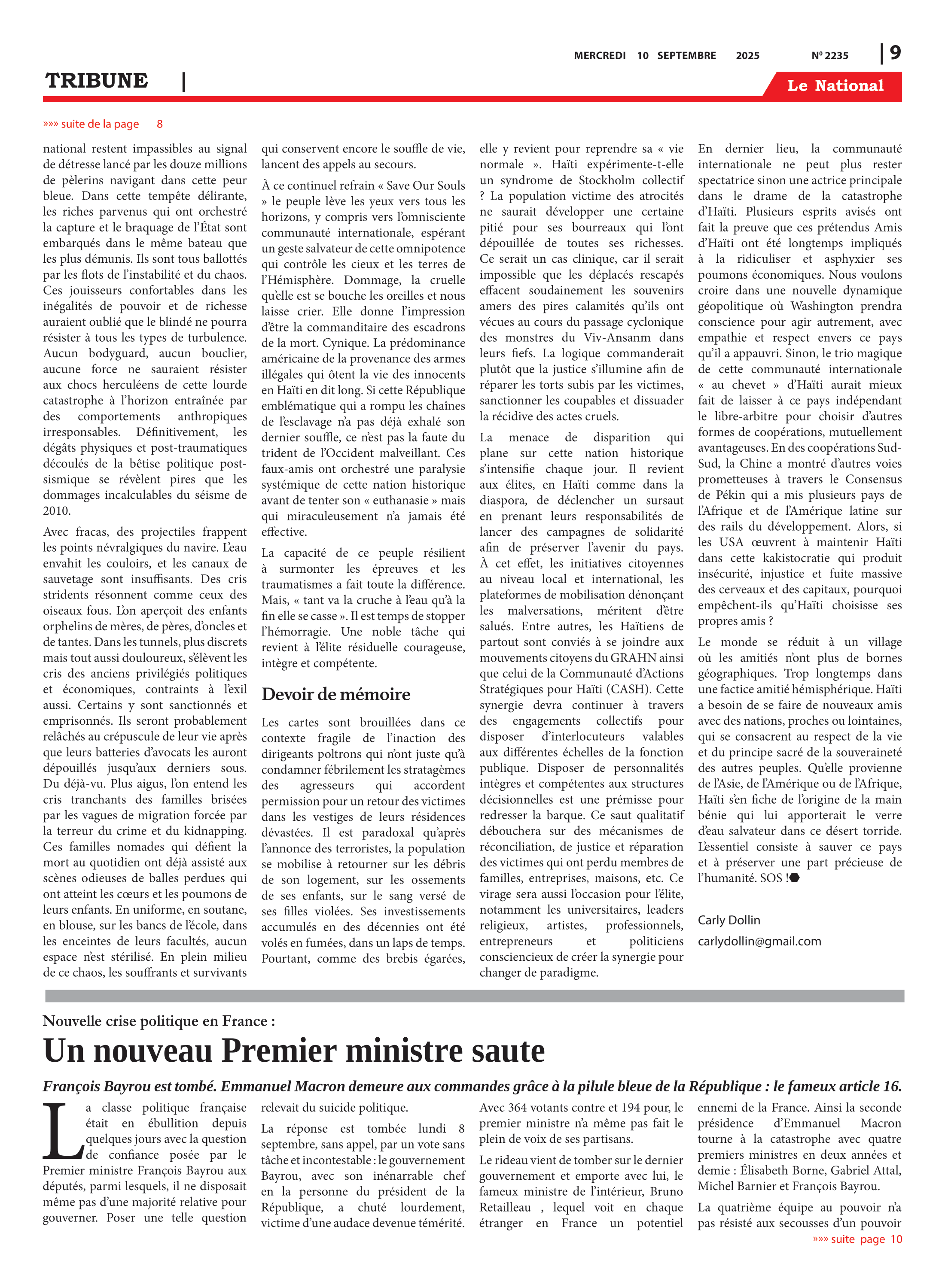 MERCREDI 10 SEPTEMBRE 2025 Nº 2235 | 9

TRIBUNE |

Le National

»»» suite de la page 8

national restent impassibles au signal de détresse lancé par les douze millions de pèlerins navigant dans cette peur bleue. Dans cette tempête délirante, les riches parvenus qui ont orchestré la capture et le braquage de l'État sont embarqués dans le même bateau que les plus démunis. Ils sont tous ballottés par les flots de l'instabilité et du chaos. Ces jouisseurs confortables dans les inégalités de pouvoir et de richesse auraient oublié que le blindé ne pourra résister à tous les types de turbulence. Aucun bodyguard, aucun bouclier, aucune force ne sauraient résister aux chocs herculéens de cette lourde catastrophe à l'horizon entraînée par des comportements anthropiques irresponsables. Définitivement, les dégâts physiques et post-traumatiques découlés de la bêtise politique post-sismique se révèlent pires que les dommages incalculables du séisme de 2010.

Avec fracas, des projectiles frappent les points névralgiques du navire. L'eau envahit les couloirs, et les canaux de sauvetage sont insuffisants. Des cris stridents résonnent comme ceux des oiseaux fous. L'on aperçoit des enfants orphelins de mères, de pères, d'oncles et de tantes. Dans les tunnels, plus discrets mais tout aussi douloureux, s'élèvent les cris des anciens privilégiés politiques et économiques, contraints à l'exil aussi. Certains y sont sanctionnés et emprisonnés. Ils seront probablement relâchés au crépuscule de leur vie après que leurs batteries d'avocats les auront dépouillés jusqu'aux derniers sous. Du déjà-vu. Plus aigus, l'on entend les cris tranchants des familles brisées par les vagues de migration forcée par la terreur du crime et du kidnapping. Ces familles nomades qui défient la mort au quotidien ont déjà assisté aux scènes odieuses de balles perdues qui ont atteint les cœurs et les poumons de leurs enfants. En uniforme, en soutane, en blouse, sur les bancs de l'école, dans les enceintes de leurs facultés, aucun espace n'est stérilisé. En plein milieu de ce chaos, les souffrants et survivants qui conservent encore le souffle de vie, lancent des appels au secours.

À ce continuel refrain « Save Our Souls » le peuple lève les yeux vers tous les horizons, y compris vers l'omnisciente communauté internationale, espérant un geste salvateur de cette omnipotence qui contrôle les cieux et les terres de l'Hémisphère. Dommage, la cruelle qu'elle est se bouche les oreilles et nous laisse crier. Elle donne l'impression d'être la commanditaire des escadrons de la mort. Cynique. La prédominance américaine de la provenance des armes illégales qui ôtent la vie des innocents en Haïti en dit long. Si cette République emblématique qui a rompu les chaînes de l'esclavage n'a pas déjà exhalé son dernier souffle, ce n'est pas la faute du trident de l'Occident malveillant. Ces faux-amis ont orchestré une paralysie systémique de cette nation historique avant de tenter son « euthanasie » mais qui miraculeusement n'a jamais été effective.

La capacité de ce peuple résilient à surmonter les épreuves et les traumatismes a fait toute la différence. Mais, « tant va la cruche à l'eau qu'à la fin elle se casse ». Il est temps de stopper l'hémorragie. Une noble tâche qui revient à l'élite résiduelle courageuse, intègre et compétente.

Devoir de mémoire

Les cartes sont brouillées dans ce contexte fragile de l'inaction des dirigeants poltrons qui n'ont juste qu'à condamner fébrilement les stratagèmes des agresseurs qui accordent permission pour un retour des victimes dans les vestiges de leurs résidences dévastées. Il est paradoxal qu'après l'annonce des terroristes, la population se mobilise à retourner sur les débris de son logement, sur les ossements de ses enfants, sur le sang versé de ses filles violées. Ses investissements accumulés en des décennies ont été volés en fumées, dans un laps de temps. Pourtant, comme des brebis égarées, elle y revient pour reprendre sa « vie normale ». Haïti expérimente-t-elle un syndrome de Stockholm collectif ? La population victime des atrocités ne saurait développer une certaine pitié pour ses bourreaux qui l'ont dépouillée de toutes ses richesses. Ce serait un cas clinique, car il serait impossible que les déplacés rescapés effacent soudainement les souvenirs amers des pires calamités qu'ils ont vécues au cours du passage cyclonique des monstres du Viv-Ansanm dans leurs fiefs. La logique commanderait plutôt que la justice s'illumine afin de réparer les torts subis par les victimes, sanctionner les coupables et dissuader la récidive des actes cruels.

La menace de disparition qui plane sur cette nation historique s'intensifie chaque jour. Il revient aux élites, en Haïti comme dans la diaspora, de déclencher un sursaut en prenant leurs responsabilités de lancer des campagnes de solidarité afin de préserver l'avenir du pays. À cet effet, les initiatives citoyennes au niveau local et international, les plateformes de mobilisation dénonçant les malversations, méritent d'être salués. Entre autres, les Haïtiens de partout sont conviés à se joindre aux mouvements citoyens du GRAHN ainsi que celui de la Communauté d'Actions Stratégiques pour Haïti (CASH). Cette synergie devra continuer à travers des engagements collectifs pour disposer d'interlocuteurs valables aux différentes échelles de la fonction publique. Disposer de personnalités intègres et compétentes aux structures décisionnelles est une prémisse pour redresser la barque. Ce saut qualitatif débouchera sur des mécanismes de réconciliation, de justice et réparation des victimes qui ont perdu membres de familles, entreprises, maisons, etc. Ce virage sera aussi l'occasion pour l'élite, notamment les universitaires, leaders religieux, artistes, professionnels, entrepreneurs et politiciens consciencieux de créer la synergie pour changer de paradigme.

En dernier lieu, la communauté internationale ne peut plus rester spectatrice sinon une actrice principale dans le drame de la catastrophe d'Haïti. Plusieurs esprits avisés ont fait la preuve que ces prétendus Amis d'Haïti ont été longtemps impliqués à la ridiculiser et asphyxier ses poumons économiques. Nous voulons croire dans une nouvelle dynamique géopolitique où Washington prendra conscience pour agir autrement, avec empathie et respect envers ce pays qu'il a appauvri. Sinon, le trio magique de cette communauté internationale « au chevet » d'Haïti aurait mieux fait de laisser à ce pays indépendant le libre-arbitre pour choisir d'autres formes de coopérations, mutuellement avantageuses. En des coopérations Sud-Sud, la Chine a montré d'autres voies prometteuses à travers le Consensus de Pékin qui a mis plusieurs pays de l'Afrique et de l'Amérique latine sur des rails du développement. Alors, si les USA œuvrent à maintenir Haïti dans cette kakistocratie qui produit insécurité, injustice et fuite massive des cerveaux et des capitaux, pourquoi empêchent-ils qu'Haïti choisisse ses propres amis ?

Le monde se réduit à un village où les amitiés n'ont plus de bornes géographiques. Trop longtemps dans une factice amitié hémisphérique. Haïti a besoin de se faire de nouveaux amis avec des nations, proches ou lointaines, qui se consacrent au respect de la vie et du principe sacré de la souveraineté des autres peuples. Qu'elle provienne de l'Asie, de l'Amérique ou de l'Afrique, Haïti s'en fiche de l'origine de la main bénie qui lui apporterait le verre d'eau salvateur dans ce désert torride. L'essentiel consiste à sauver ce pays et à préserver une part précieuse de l'humanité. SOS !

Carly Dollin
carlydollin@gmail.com

Nouvelle crise politique en France :
Un nouveau Premier ministre saute

François Bayrou est tombé. Emmanuel Macron demeure aux commandes grâce à la pilule bleue de la République : le fameux article 16.

La classe politique française était en ébullition depuis quelques jours avec la question de confiance posée par le Premier ministre François Bayrou aux députés, parmi lesquels, il ne disposait même pas d'une majorité relative pour gouverner. Poser une telle question relevait du suicide politique.

La réponse est tombée lundi 8 septembre, sans appel, par un vote sans tâche et incontestable : le gouvernement Bayrou, avec son inénarrable chef en la personne du président de la République, a chuté lourdement, victime d'une audace devenue témérité.

Avec 364 votants contre et 194 pour, le premier ministre n'a même pas fait le plein de voix de ses partisans.

Le rideau vient de tomber sur le dernier gouvernement et emporte avec lui, le fameux ministre de l'intérieur, Bruno Retailleau , lequel voit en chaque étranger en France un potentiel ennemi de la France. Ainsi la seconde présidence d'Emmanuel Macron tourne à la catastrophe avec quatre premiers ministres en deux années et demie : Élisabeth Borne, Gabriel Attal, Michel Barnier et François Bayrou.

La quatrième équipe au pouvoir n'a pas résisté aux secousses d'un pouvoir

»»» suite page 10